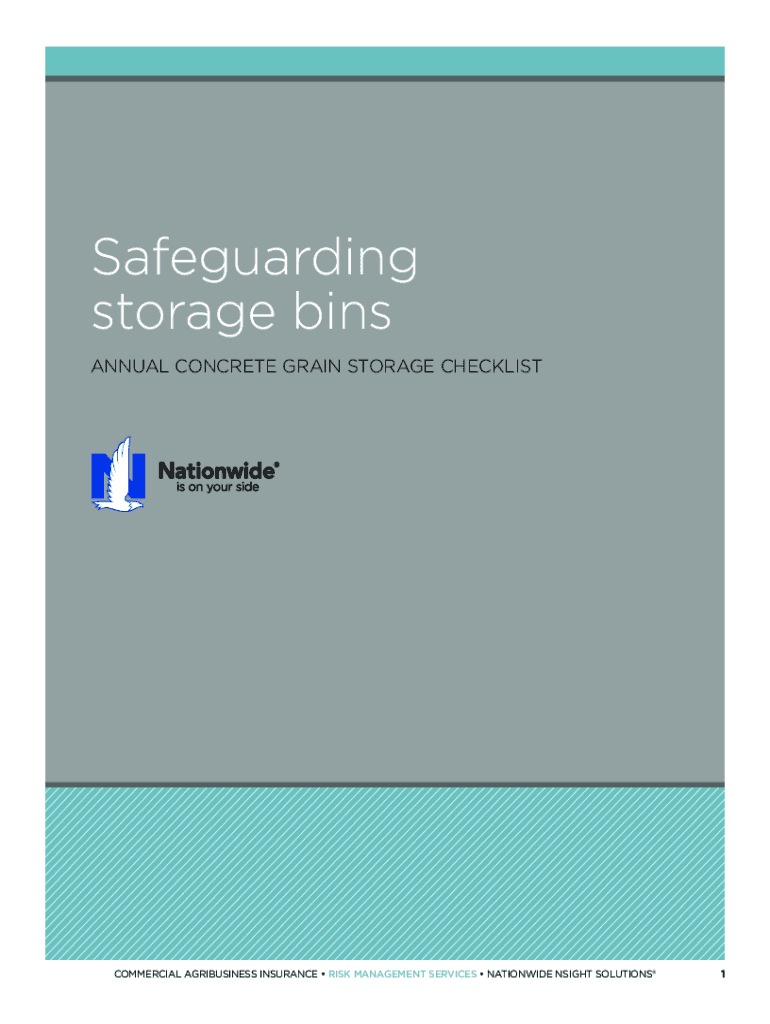 Safeguarding storage bins

ANNUAL CONCRETE GRAIN STORAGE CHECKLIST

Nationwide®
is on your side

COMMERCIAL AGRIBUSINESS INSURANCE • RISK MANAGEMENT SERVICES • NATIONWIDE NSIGHT SOLUTIONS®

1